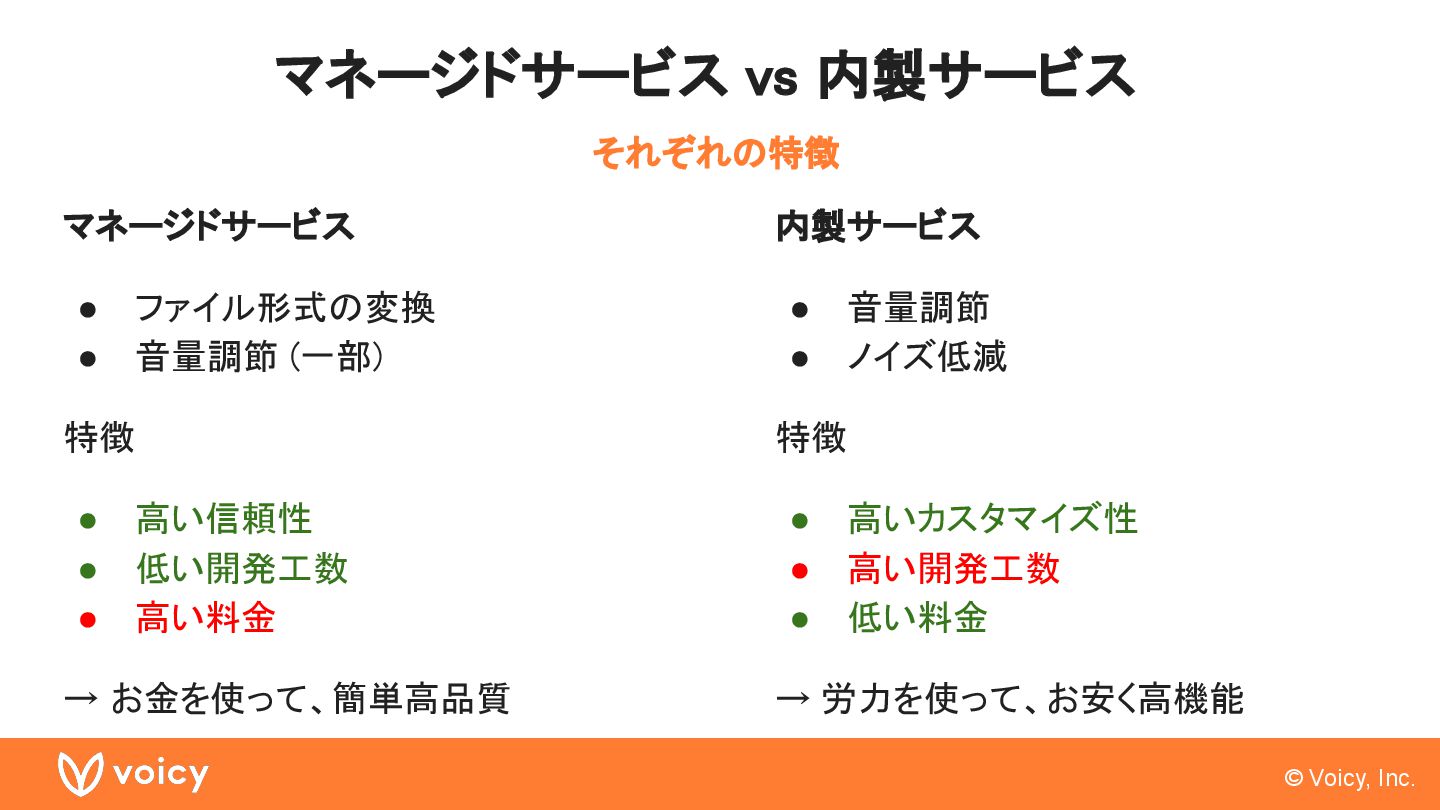 マネージドサービス vs 内製サービス

それぞれの特徴

マネージドサービス

• ファイル形式の変換
• 音量調節（一部）

特徴

• 高い信頼性
• 低い開発工数
• 高い料金

→ お金を使って、簡単高品質

内製サービス

• 音量調節
• ノイズ低減

特徴

• 高いカスタマイズ性
• 高い開発工数
• 低い料金

→ 労力を使って、お安く高機能

voicy

© Voicy, Inc.